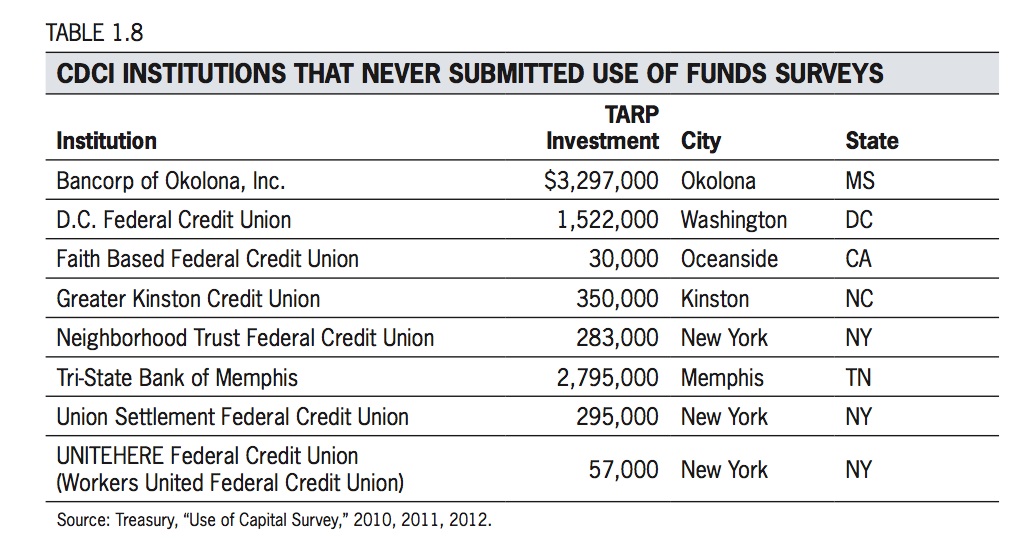 TABLE 1.8

CDCI INSTITUTIONS THAT NEVER SUBMITTED USE OF FUNDS SURVEYS

| Institution | TARP Investment | City | State |
|---|---|---|---|
| Bancorp of Okolona, Inc. | \$3,297,000 | Okolona | MS |
| D.C. Federal Credit Union | 1,522,000 | Washington | DC |
| Faith Based Federal Credit Union | 30,000 | Oceanside | CA |
| Greater Kinston Credit Union | 350,000 | Kinston | NC |
| Neighborhood Trust Federal Credit Union | 283,000 | New York | NY |
| Tri-State Bank of Memphis | 2,795,000 | Memphis | TN |
| Union Settlement Federal Credit Union | 295,000 | New York | NY |
| UNITEHERE Federal Credit Union (Workers United Federal Credit Union) | 57,000 | New York | NY |

Source: Treasury, "Use of Capital Survey," 2010, 2011, 2012.